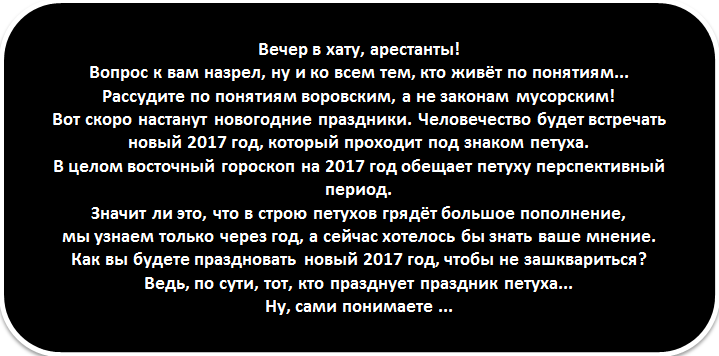 Вечер в хату, арестанты!
Вопрос к вам назрел, ну и ко всем тем, кто живёт по понятиям...
Рассудите по понятиям воровским, а не законам мусорским!
Вот скоро настанут новогодние праздники. Человечество будет встречать новый 2017 год, который проходит под знаком петуха.
В целом восточный гороскоп на 2017 год обещает петуху перспективный период.
Значит ли это, что в строю петухов грядёт большое пополнение, мы узнаем только через год, а сейчас хотелось бы знать ваше мнение.
Как вы будете праздновать новый 2017 год, чтобы не зашквариться?
Ведь, по сути, тот, кто празднует праздник петуха...
Ну, сами понимаете ...